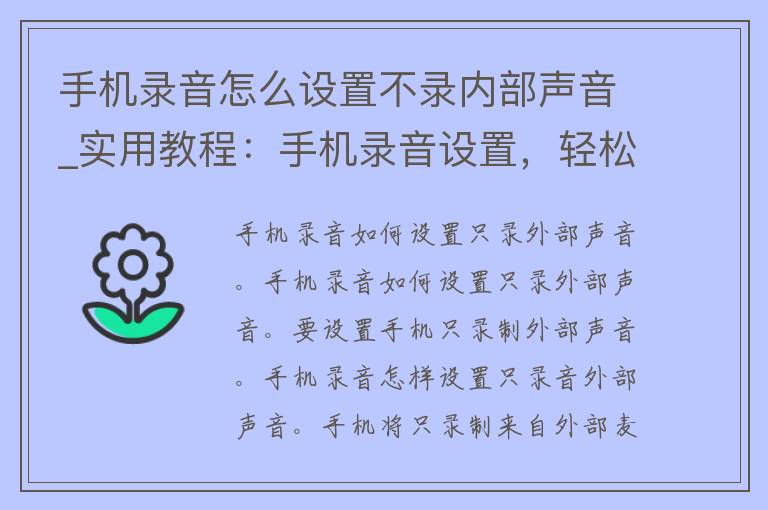 手机录音怎么设置不录内部声音_实用教程：手机录音设置，轻松

手机录音如何设置只录外部声音。手机录音如何设置只录外部声音。要设置手机只录制外部声音。手机录音怎样设置只录音外部声音。手机将只录制来自外部麦